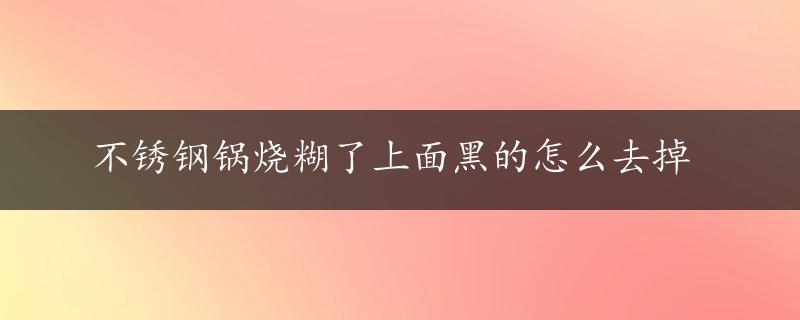 不锈钢锅烧糊了上面黑的怎么去掉